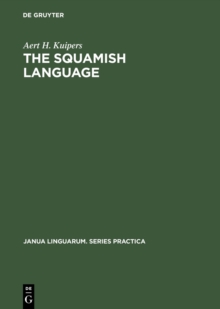 DE GRUYTER

Aert H. Kuipers

THE SQUAMISH LANGUAGE

JANUA LINGUARUM. SERIES PRACTICA

DE
G